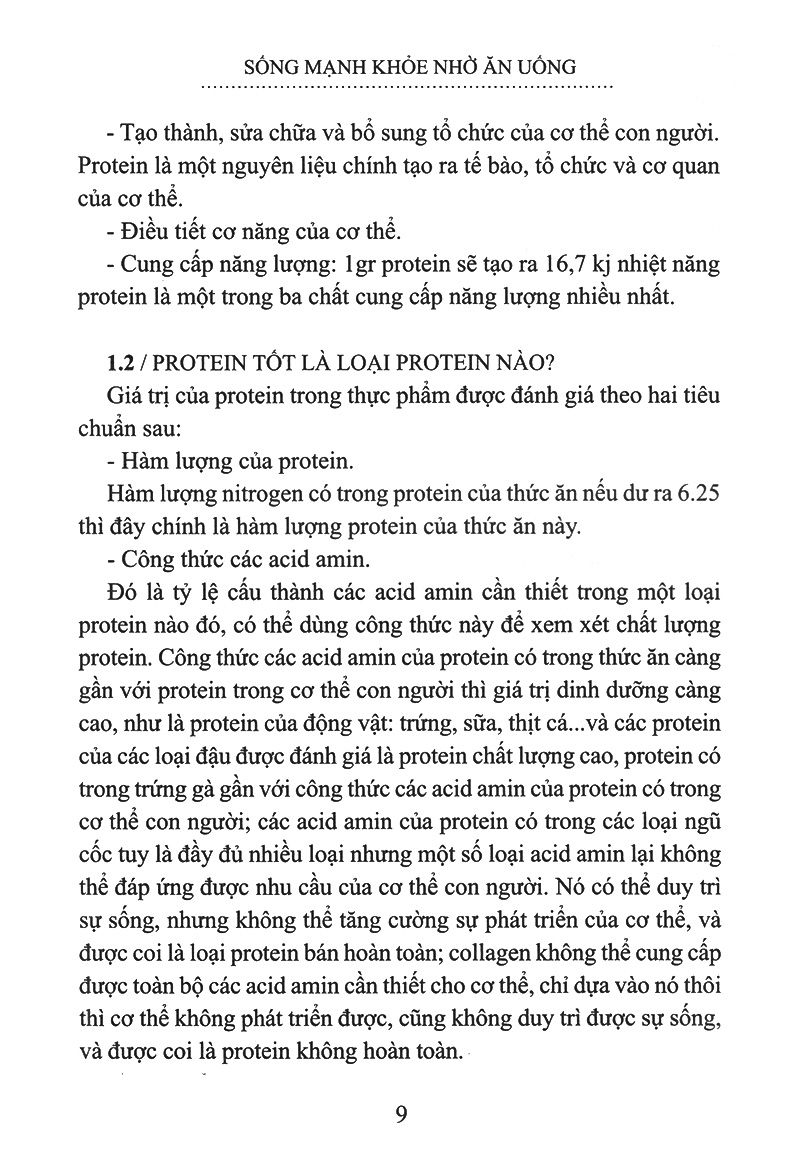 SỐNG MẠNH KHỎE NHỜ ĂN UỐNG

- Tạo thành, sửa chữa và bổ sung tổ chức của cơ thể con người. Protein là một nguyên liệu chính tạo ra tế bào, tổ chức và cơ quan của cơ thể.

- Điều tiết cơ năng của cơ thể.

- Cung cấp năng lượng: 1gr protein sẽ tạo ra 16,7 kj nhiệt năng protein là một trong ba chất cung cấp năng lượng nhiều nhất.

1.2 / PROTEIN TỐT LÀ LOẠI PROTEIN NÀO?

Giá trị của protein trong thực phẩm được đánh giá theo hai tiêu chuẩn sau:

- Hàm lượng của protein.

Hàm lượng nitrogen có trong protein của thức ăn nếu dư ra 6.25 thì đây chính là hàm lượng protein của thức ăn này.

- Công thức các acid amin.

Đó là tỷ lệ cấu thành các acid amin cần thiết trong một loại protein nào đó, có thể dùng công thức này để xem xét chất lượng protein. Công thức các acid amin của protein có trong thức ăn càng gần với protein trong cơ thể con người thì giá trị dinh dưỡng càng cao, như là protein của động vật: trứng, sữa, thịt cá...và các protein của các loại đậu được đánh giá là protein chất lượng cao, protein có trong trứng gà gần với công thức các acid amin của protein có trong cơ thể con người; các acid amin của protein có trong các loại ngũ cốc tuy là đầy đủ nhiều loại nhưng một số loại acid amin lại không thể đáp ứng được nhu cầu của cơ thể con người. Nó có thể duy trì sự sống, nhưng không thể tăng cường sự phát triển của cơ thể, và được coi là loại protein bán hoàn toàn; collagen không thể cung cấp được toàn bộ các acid amin cần thiết cho cơ thể, chỉ dựa vào nó thôi thì cơ thể không phát triển được, cũng không duy trì được sự sống, và được coi là protein không hoàn toàn.

9